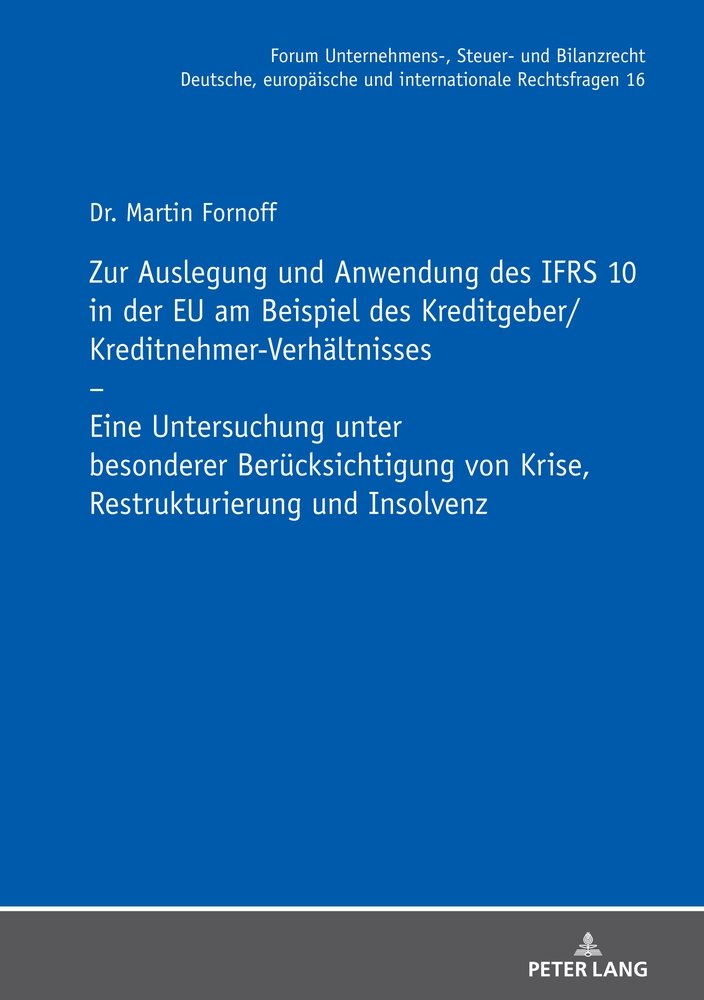 Forum Unternehmens-, Steuer- und Bilanzrecht
Deutsche, europäische und internationale Rechtsfragen 16

Dr. Martin Fornoff

Zur Auslegung und Anwendung des IFRS 10 in der EU am Beispiel des Kreditgeber/ Kreditnehmer-Verhältnisses
–
Eine Untersuchung unter besonderer Berücksichtigung von Krise, Restrukturierung und Insolvenz

PETER LANG